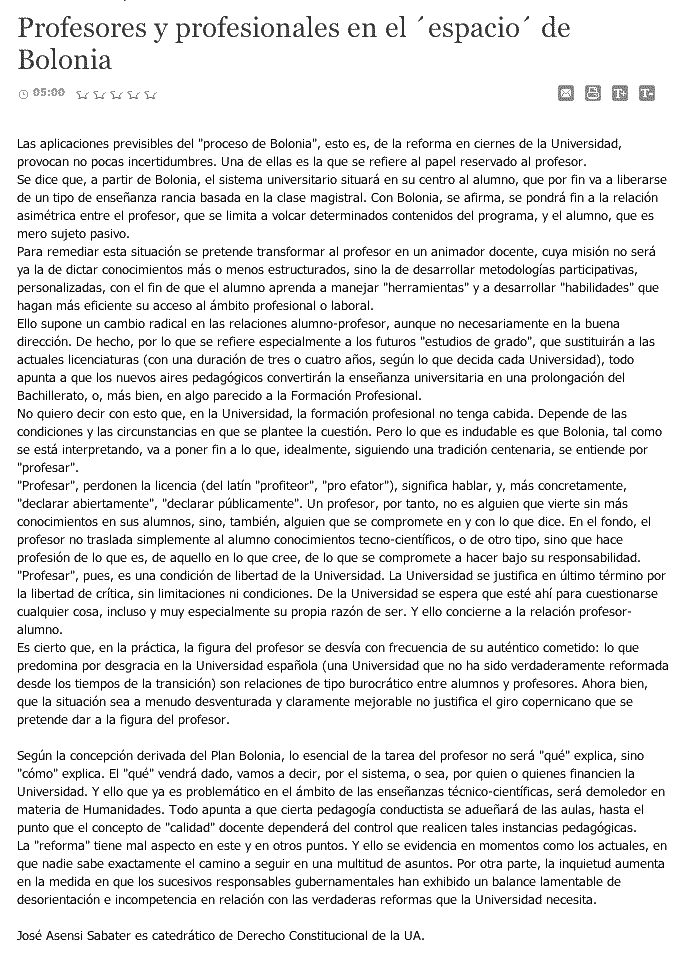 Profesores y profesionales en el ´espacio´ de Bolonia

05:00

Las aplicaciones previsibles del "proceso de Bolonia", esto es, de la reforma en ciernes de la Universidad, provocan no pocas incertidumbres. Una de ellas es la que se refiere al papel reservado al profesor.
Se dice que, a partir de Bolonia, el sistema universitario situará en su centro al alumno, que por fin va a liberarse de un tipo de enseñanza rancia basada en la clase magistral. Con Bolonia, se afirma, se pondrá fin a la relación asimétrica entre el profesor, que se limita a volcar determinados contenidos del programa, y el alumno, que es mero sujeto pasivo.
Para remediar esta situación se pretende transformar al profesor en un animador docente, cuya misión no será ya la de dictar conocimientos más o menos estructurados, sino la de desarrollar metodologías participativas, personalizadas, con el fin de que el alumno aprenda a manejar "herramientas" y a desarrollar "habilidades" que hagan más eficiente su acceso al ámbito profesional o laboral.
Ello supone un cambio radical en las relaciones alumno-profesor, aunque no necesariamente en la buena dirección. De hecho, por lo que se refiere especialmente a los futuros "estudios de grado", que sustituirán a las actuales licenciaturas (con una duración de tres o cuatro años, según lo que decida cada Universidad), todo apunta a que los nuevos aires pedagógicos convertirán la enseñanza universitaria en una prolongación del Bachillerato, o, más bien, en algo parecido a la Formación Profesional.
No quiero decir con esto que, en la Universidad, la formación profesional no tenga cabida. Depende de las condiciones y las circunstancias en que se plantee la cuestión. Pero lo que es indudable es que Bolonia, tal como se está interpretando, va a poner fin a lo que, idealmente, siguiendo una tradición centenaria, se entiende por "profesar".
"Profesar", perdonen la licencia (del latín "profiteor", "pro efator"), significa hablar, y, más concretamente, "declarar abiertamente", "declarar públicamente". Un profesor, por tanto, no es alguien que vierte sin más conocimientos en sus alumnos, sino, también, alguien que se compromete en y con lo que dice. En el fondo, el profesor no traslada simplemente al alumno conocimientos tecno-científicos, o de otro tipo, sino que hace profesión de lo que es, de aquello en lo que cree, de lo que se compromete a hacer bajo su responsabilidad.
"Profesar", pues, es una condición de libertad de la Universidad. La Universidad se justifica en último término por la libertad de crítica, sin limitaciones ni condiciones. De la Universidad se espera que esté ahí para cuestionarse cualquier cosa, incluso y muy especialmente su propia razón de ser. Y ello concierne a la relación profesor-alumno.
Es cierto que, en la práctica, la figura del profesor se desvía con frecuencia de su auténtico cometido: lo que predomina por desgracia en la Universidad española (una Universidad que no ha sido verdaderamente reformada desde los tiempos de la transición) son relaciones de tipo burocrático entre alumnos y profesores. Ahora bien, que la situación sea a menudo desventurada y claramente mejorable no justifica el giro copernicano que se pretende dar a la figura del profesor.

Según la concepción derivada del Plan Bolonia, lo esencial de la tarea del profesor no será "qué" explica, sino "cómo" explica. El "qué" vendrá dado, vamos a decir, por el sistema, o sea, por quien o quienes financien la Universidad. Y ello que ya es problemático en el ámbito de las enseñanzas técnico-científicas, será demoledor en materia de Humanidades. Todo apunta a que cierta pedagogía conductista se adueñará de las aulas, hasta el punto que el concepto de "calidad" docente dependerá del control que realicen tales instancias pedagógicas.
La "reforma" tiene mal aspecto en este y en otros puntos. Y ello se evidencia en momentos como los actuales, en que nadie sabe exactamente el camino a seguir en una multitud de asuntos. Por otra parte, la inquietud aumenta en la medida en que los sucesivos responsables gubernamentales han exhibido un balance lamentable de desorientación e incompetencia en relación con las verdaderas reformas que la Universidad necesita.

José Asensi Sabater es catedrático de Derecho Constitucional de la UA.